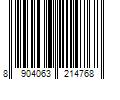 8 904063 214768